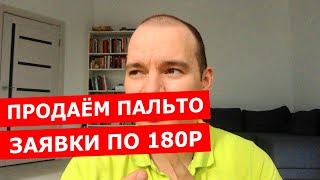 ПРОДАЁМ ПАЛЬТО
ЗАЯВКИ ПО 180Р